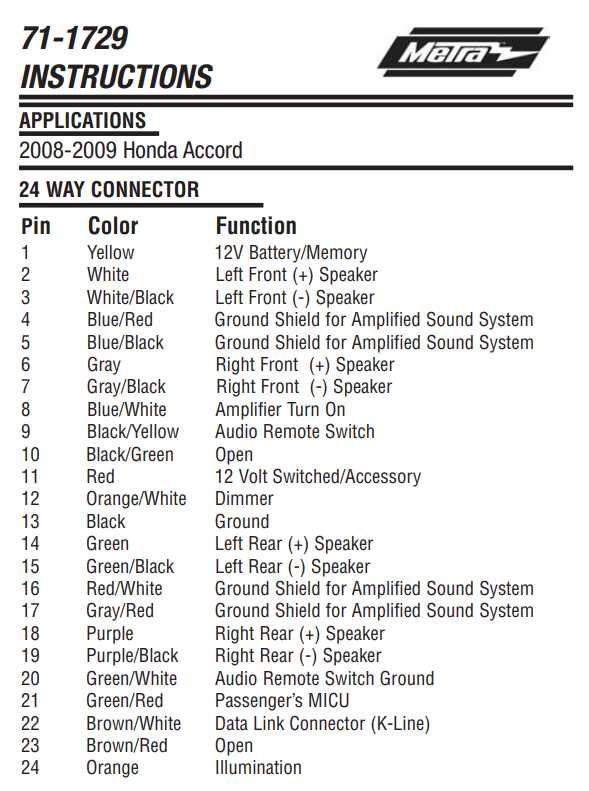 71-1729
INSTRUCTIONS

Metra

APPLICATIONS
2008-2009 Honda Accord

24 WAY CONNECTOR

| Pin | Color | Function |
|---|---|---|
| 1 | Yellow | 12V Battery/Memory |
| 2 | White | Left Front (+) Speaker |
| 3 | White/Black | Left Front (-) Speaker |
| 4 | Blue/Red | Ground Shield for Amplified Sound System |
| 5 | Blue/Black | Ground Shield for Amplified Sound System |
| 6 | Gray | Right Front (+) Speaker |
| 7 | Gray/Black | Right Front (-) Speaker |
| 8 | Blue/White | Amplifier Turn On |
| 9 | Black/Yellow | Audio Remote Switch |
| 10 | Black/Green | Open |
| 11 | Red | 12 Volt Switched/Accessory |
| 12 | Orange/White | Dimmer |
| 13 | Black | Ground |
| 14 | Green | Left Rear (+) Speaker |
| 15 | Green/Black | Left Rear (-) Speaker |
| 16 | Red/White | Ground Shield for Amplified Sound System |
| 17 | Gray/Red | Ground Shield for Amplified Sound System |
| 18 | Purple | Right Rear (+) Speaker |
| 19 | Purple/Black | Right Rear (-) Speaker |
| 20 | Green/White | Audio Remote Switch Ground |
| 21 | Green/Red | Passenger's MICU |
| 22 | Brown/White | Data Link Connector (K-Line) |
| 23 | Brown/Red | Open |
| 24 | Orange | Illumination |